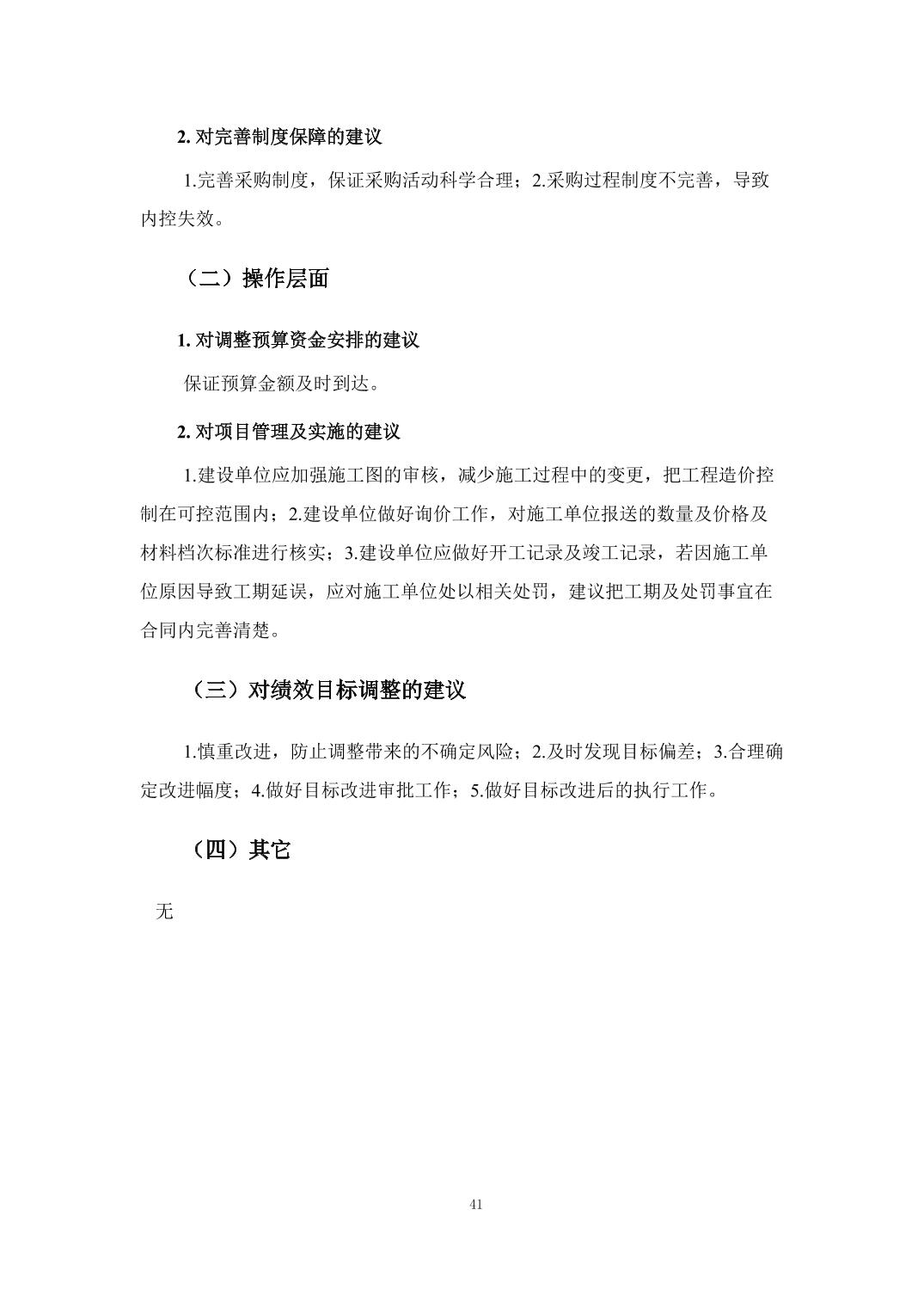 2. 对完善制度保障的建议

1.完善采购制度，保证采购活动科学合理；2.采购过程制度不完善，导致内控失效。

（二）操作层面

1. 对调整预算资金安排的建议

保证预算金额及时到达。

2. 对项目管理及实施的建议

1.建设单位应加强施工图的审核，减少施工过程中的变更，把工程造价控制在可控范围内；2.建设单位做好询价工作，对施工单位报送的数量及价格及材料档次标准进行核实；3.建设单位应做好开工记录及竣工记录，若因施工单位原因导致工期延误，应对施工单位处以相关处罚，建议把工期及处罚事宜在合同内完善清楚。

（三）对绩效目标调整的建议

1.慎重改进，防止调整带来的不确定风险；2.及时发现目标偏差；3.合理确定改进幅度；4.做好目标改进审批工作；5.做好目标改进后的执行工作。

（四）其它

无

41